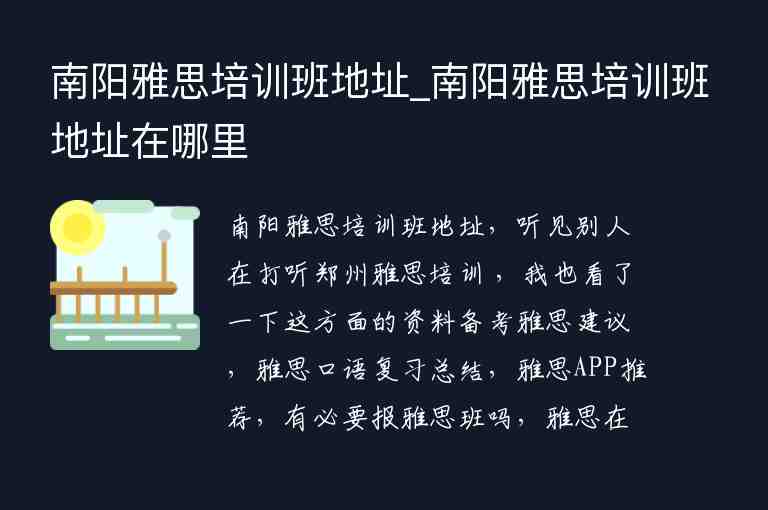 南阳雅思培训班地址_南阳雅思培训班地址在哪里

南阳雅思培训班地址，听见别人在打听郑州雅思培训，我也看了一下这方面的资料备考雅思建议，雅思口语复习总结，雅思APP推荐，有必要报雅思班吗，雅思在